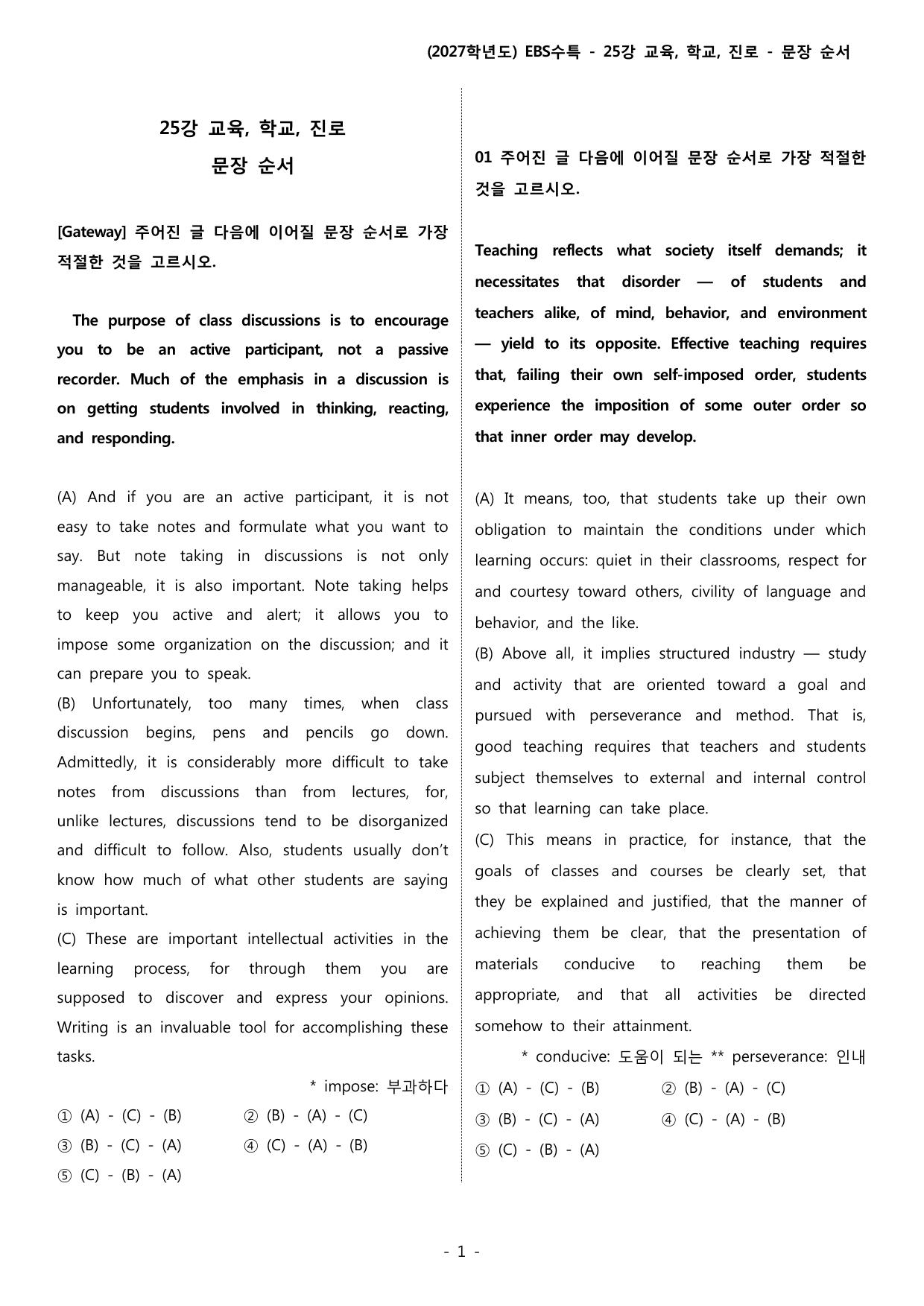 (2027학년도) EBS수특 - 25강 교육, 학교, 진로 - 문장 순서

25강 교육, 학교, 진로
문장 순서

[Gateway] 주어진 글 다음에 이어질 문장 순서로 가장 적절한 것을 고르시오.

The purpose of class discussions is to encourage you to be an active participant, not a passive recorder. Much of the emphasis in a discussion is on getting students involved in thinking, reacting, and responding.

(A) And if you are an active participant, it is not easy to take notes and formulate what you want to say. But note taking in discussions is not only manageable, it is also important. Note taking helps to keep you active and alert; it allows you to impose some organization on the discussion; and it can prepare you to speak.
(B) Unfortunately, too many times, when class discussion begins, pens and pencils go down. Admittedly, it is considerably more difficult to take notes from discussions than from lectures, for, unlike lectures, discussions tend to be disorganized and difficult to follow. Also, students usually don't know how much of what other students are saying is important.
(C) These are important intellectual activities in the learning process, for through them you are supposed to discover and express your opinions. Writing is an invaluable tool for accomplishing these tasks.

* impose: 부과하다
① (A) - (C) - (B) ② (B) - (A) - (C)
③ (B) - (C) - (A) ④ (C) - (A) - (B)
⑤ (C) - (B) - (A)

01 주어진 글 다음에 이어질 문장 순서로 가장 적절한 것을 고르시오.

Teaching reflects what society itself demands; it necessitates that disorder — of students and teachers alike, of mind, behavior, and environment — yield to its opposite. Effective teaching requires that, failing their own self-imposed order, students experience the imposition of some outer order so that inner order may develop.

(A) It means, too, that students take up their own obligation to maintain the conditions under which learning occurs: quiet in their classrooms, respect for and courtesy toward others, civility of language and behavior, and the like.
(B) Above all, it implies structured industry — study and activity that are oriented toward a goal and pursued with perseverance and method. That is, good teaching requires that teachers and students subject themselves to external and internal control so that learning can take place.
(C) This means in practice, for instance, that the goals of classes and courses be clearly set, that they be explained and justified, that the manner of achieving them be clear, that the presentation of materials conducive to reaching them be appropriate, and that all activities be directed somehow to their attainment.

* conducive: 도움이 되는 ** perseverance: 인내
① (A) - (C) - (B) ② (B) - (A) - (C)
③ (B) - (C) - (A) ④ (C) - (A) - (B)
⑤ (C) - (B) - (A)

- 1 -